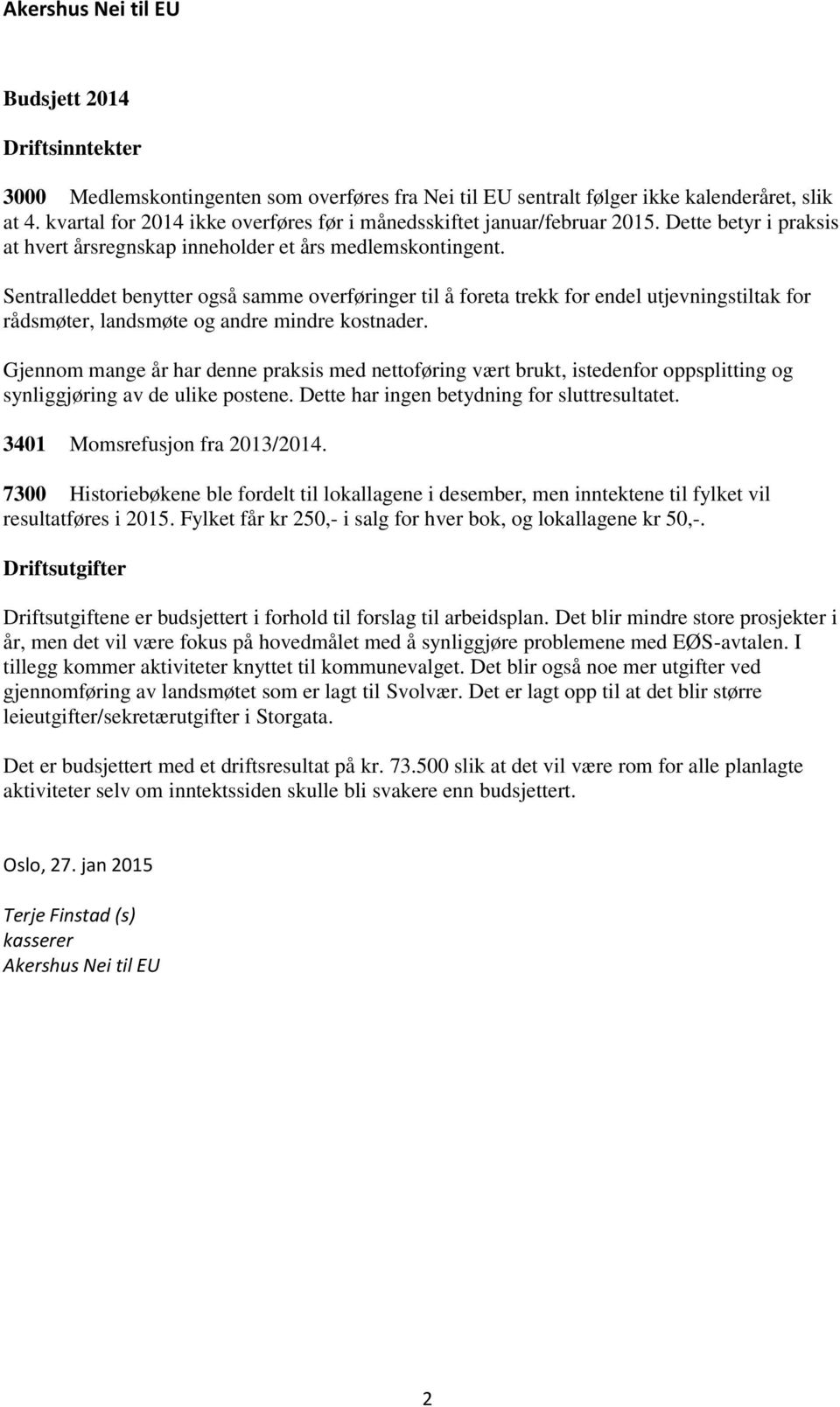 Akershus Nei til EU

Budsjett 2014

Driftsinntekter

3000 Medlemskontingenten som overføres fra Nei til EU sentralt følger ikke kalenderåret, slik at 4. kvartal for 2014 ikke overføres før i månedsskiftet januar/februar 2015. Dette betyr i praksis at hvert årsregnskap inneholder et års medlemskontingent.

Sentralleddet benytter også samme overføringer til å foreta trekk for endel utjevningstiltak for rådsmøter, landsmøte og andre mindre kostnader.

Gjennom mange år har denne praksis med nettoføring vært brukt, istedenfor oppsplitting og synliggjøring av de ulike postene. Dette har ingen betydning for sluttresultatet.

3401 Momsrefusjon fra 2013/2014.

7300 Historiebøkene ble fordelt til lokallagene i desember, men inntektene til fylket vil resultatføres i 2015. Fylket får kr 250,- i salg for hver bok, og lokallagene kr 50,-.

Driftsutgifter

Driftsutgiftene er budsjettert i forhold til forslag til arbeidsplan. Det blir mindre store prosjekter i år, men det vil være fokus på hovedmålet med å synliggjøre problemene med EØS-avtalen. I tillegg kommer aktiviteter knyttet til kommunevalget. Det blir også noe mer utgifter ved gjennomføring av landsmøtet som er lagt til Svolvær. Det er lagt opp til at det blir større leieutgifter/sekretærutgifter i Storgata.

Det er budsjettert med et driftsresultat på kr. 73.500 slik at det vil være rom for alle planlagte aktiviteter selv om inntektssiden skulle bli svakere enn budsjettert.

Oslo, 27. jan 2015

Terje Finstad (s)
kasserer
Akershus Nei til EU

2